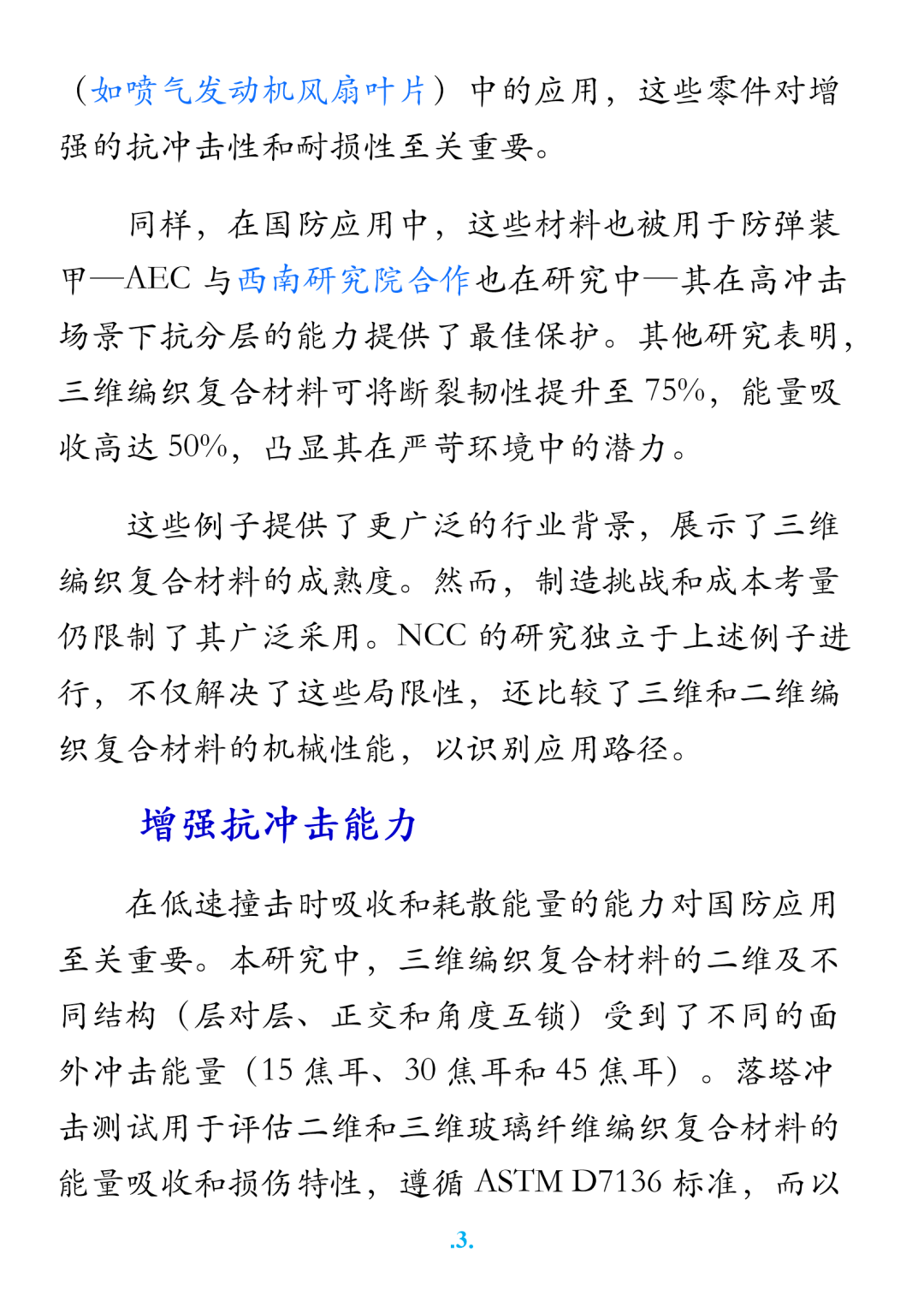 （如喷气发动机风扇叶片）中的应用，这些零件对增强的抗冲击性和耐损性至关重要。

同样，在国防应用中，这些材料也被用于防弹装甲—AEC 与西南研究院合作也在研究中—其在高冲击场景下抗分层的能力提供了最佳保护。其他研究表明，三维编织复合材料可将断裂韧性提升至 75%，能量吸收高达 50%，凸显其在严苛环境中的潜力。

这些例子提供了更广泛的行业背景，展示了三维编织复合材料的成熟度。然而，制造挑战和成本考量仍限制了其广泛采用。NCC 的研究独立于上述例子进行，不仅解决了这些局限性，还比较了三维和二维编织复合材料的机械性能，以识别应用路径。

增强抗冲击能力

在低速撞击时吸收和耗散能量的能力对国防应用至关重要。本研究中，三维编织复合材料的二维及不同结构（层对层、正交和角度互锁）受到了不同的面外冲击能量（15 焦耳、30 焦耳和 45 焦耳）。落塔冲击测试用于评估二维和三维玻璃纤维编织复合材料的能量吸收和损伤特性，遵循 ASTM D7136 标准，而以

.3.